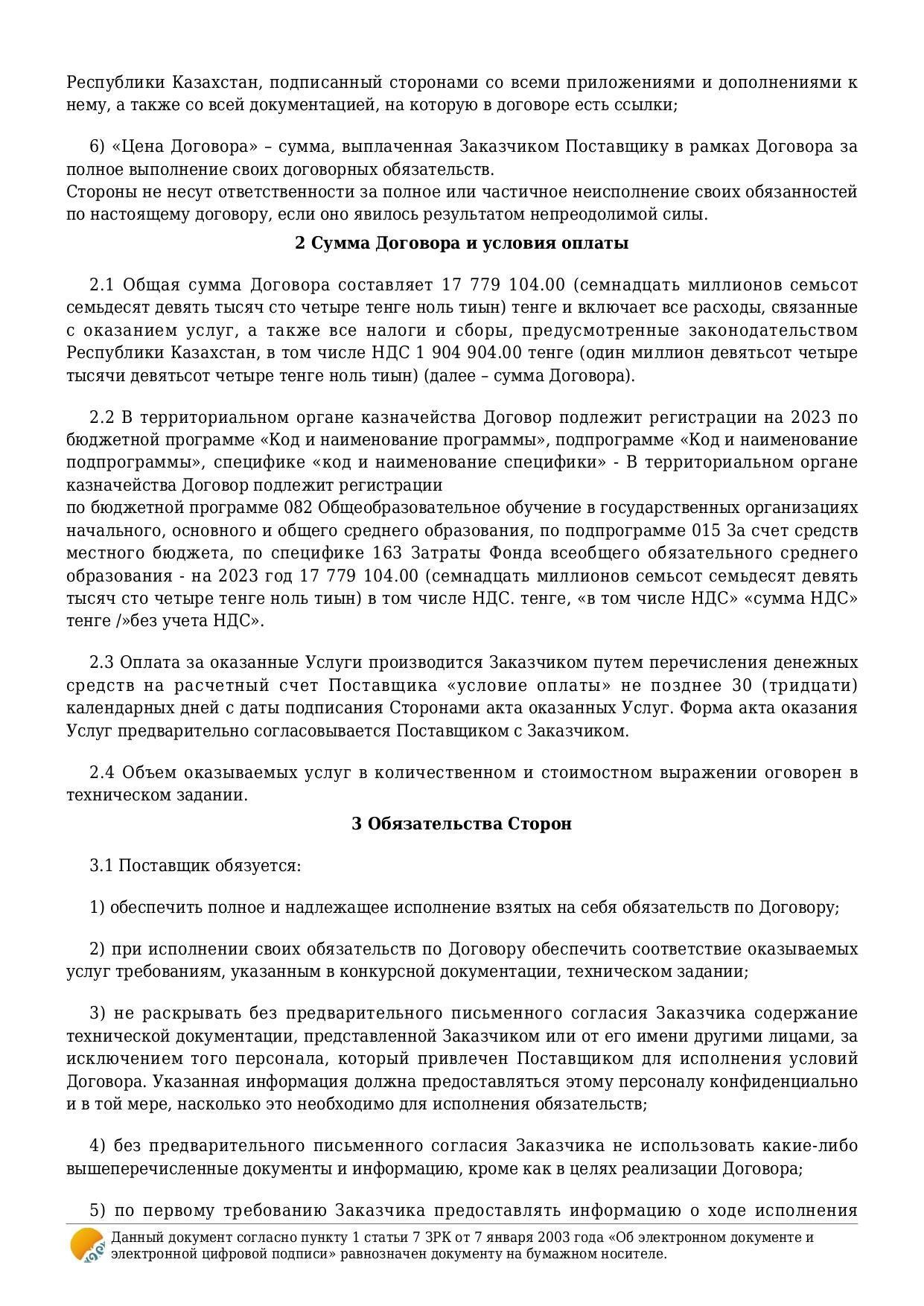 Республики Казахстан, подписанный сторонами со всеми приложениями и дополнениями к нему, а также со всей документацией, на которую в договоре есть ссылки;

6) «Цена Договора» – сумма, выплаченная Заказчиком Поставщику в рамках Договора за полное выполнение своих договорных обязательств.
Стороны не несут ответственности за полное или частичное неисполнение своих обязанностей по настоящему договору, если оно явилось результатом непреодолимой силы.

2 Сумма Договора и условия оплаты

2.1 Общая сумма Договора составляет 17 779 104.00 (семнадцать миллионов семьсот семьдесят девять тысяч сто четыре тенге ноль тиын) тенге и включает все расходы, связанные с оказанием услуг, а также все налоги и сборы, предусмотренные законодательством Республики Казахстан, в том числе НДС 1 904 904.00 тенге (один миллион девятьсот четыре тысячи девятьсот четыре тенге ноль тиын) (далее – сумма Договора).

2.2 В территориальном органе казначейства Договор подлежит регистрации на 2023 по бюджетной программе «Код и наименование программы», подпрограмме «Код и наименование подпрограммы», специфике «код и наименование специфики» - В территориальном органе казначейства Договор подлежит регистрации
по бюджетной программе 082 Общеобразовательное обучение в государственных организациях начального, основного и общего среднего образования, по подпрограмме 015 За счет средств местного бюджета, по специфике 163 Затраты Фонда всеобщего обязательного среднего образования - на 2023 год 17 779 104.00 (семнадцать миллионов семьсот семьдесят девять тысяч сто четыре тенге ноль тиын) в том числе НДС. тенге, «в том числе НДС» «сумма НДС» тенге /»без учета НДС».

2.3 Оплата за оказанные Услуги производится Заказчиком путем перечисления денежных средств на расчетный счет Поставщика «условие оплаты» не позднее 30 (тридцати) календарных дней с даты подписания Сторонами акта оказанных Услуг. Форма акта оказания Услуг предварительно согласовывается Поставщиком с Заказчиком.

2.4 Объем оказываемых услуг в количественном и стоимостном выражении оговорен в техническом задании.

3 Обязательства Сторон

3.1 Поставщик обязуется:

1) обеспечить полное и надлежащее исполнение взятых на себя обязательств по Договору;

2) при исполнении своих обязательств по Договору обеспечить соответствие оказываемых услуг требованиям, указанным в конкурсной документации, техническом задании;

3) не раскрывать без предварительного письменного согласия Заказчика содержание технической документации, представленной Заказчиком или от его имени другими лицами, за исключением того персонала, который привлечен Поставщиком для исполнения условий Договора. Указанная информация должна предоставляться этому персоналу конфиденциально и в той мере, насколько это необходимо для исполнения обязательств;

4) без предварительного письменного согласия Заказчика не использовать какие-либо вышеперечисленные документы и информацию, кроме как в целях реализации Договора;

5) по первому требованию Заказчика предоставлять информацию о ходе исполнения

Данный документ согласно пункту 1 статьи 7 ЗРК от 7 января 2003 года «Об электронном документе и электронной цифровой подписи» равнозначен документу на бумажном носителе.